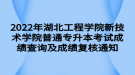 2022年湖北工程学院新技术学院普通专升本考试成绩查询及成绩复核通知